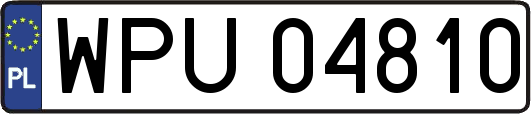 PL
WPU 04810